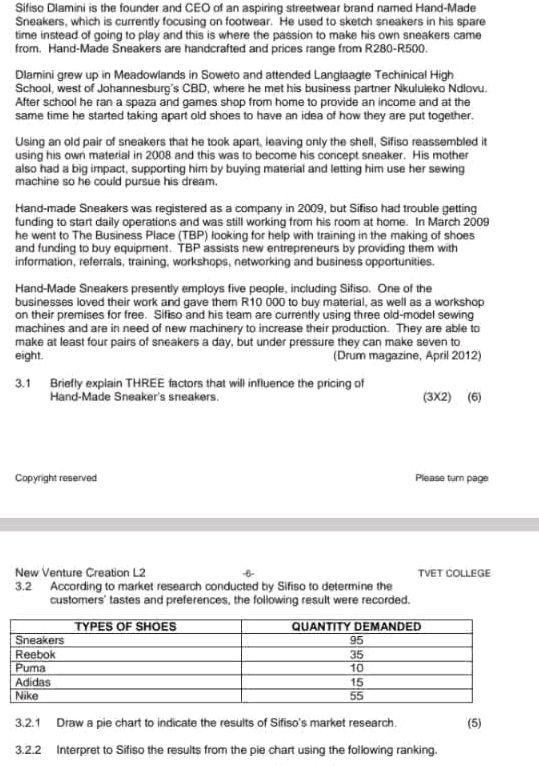 Sifiso Dlamini is the founder and CEO of an aspiring streetwear brand named Hand-Made Sneakers, which is currently focusing on footwear. He used to sketch sneakers in his spare time instead of going to play and this is where the passion to make his own sneakers came from. Hand-Made Sneakers are handcrafted and prices range from R280-R500.

Dlamini grew up in Meadowlands in Soweto and attended Langlaagte Techinical High School, west of Johannesburg's CBD, where he met his business partner Nkululeko Ndlovu. After school he ran a spaza and games shop from home to provide an income and at the same time he started taking apart old shoes to have an idea of how they are put together.

Using an old pair of sneakers that he took apart, leaving only the shell, Sifiso reassembled it using his own material in 2008 and this was to become his concept sneaker. His mother also had a big impact, supporting him by buying material and letting him use her sewing machine so he could pursue his dream.

Hand-made Sneakers was registered as a company in 2009, but Sifiso had trouble getting funding to start daily operations and was still working from his room at home. In March 2009 he went to The Business Place (TBP) looking for help with training in the making of shoes and funding to buy equipment. TBP assists new entrepreneurs by providing them with information, referrals, training, workshops, networking and business opportunities.

Hand-Made Sneakers presently employs five people, including Sifiso. One of the businesses loved their work and gave them R10 000 to buy material, as well as a workshop on their premises for free. Sifiso and his team are currently using three old-model sewing machines and are in need of new machinery to increase their production. They are able to make at least four pairs of sneakers a day, but under pressure they can make seven to eight. (Drum magazine, April 2012)

3.1 Briefly explain THREE factors that will influence the pricing of Hand-Made Sneaker's sneakers. (3X2) (6)

Copyright reserved

Please turn page

New Venture Creation L2 -6- TVET COLLEGE

3.2 According to market research conducted by Sifiso to determine the customers' tastes and preferences, the following result were recorded.

| TYPES OF SHOES | QUANTITY DEMANDED |
|---|---|
| Sneakers | 95 |
| Reebok | 35 |
| Puma | 10 |
| Adidas | 15 |
| Nike | 55 |

3.2.1 Draw a pie chart to indicate the results of Sifiso's market research. (5)

3.2.2 Interpret to Sifiso the results from the pie chart using the following ranking.